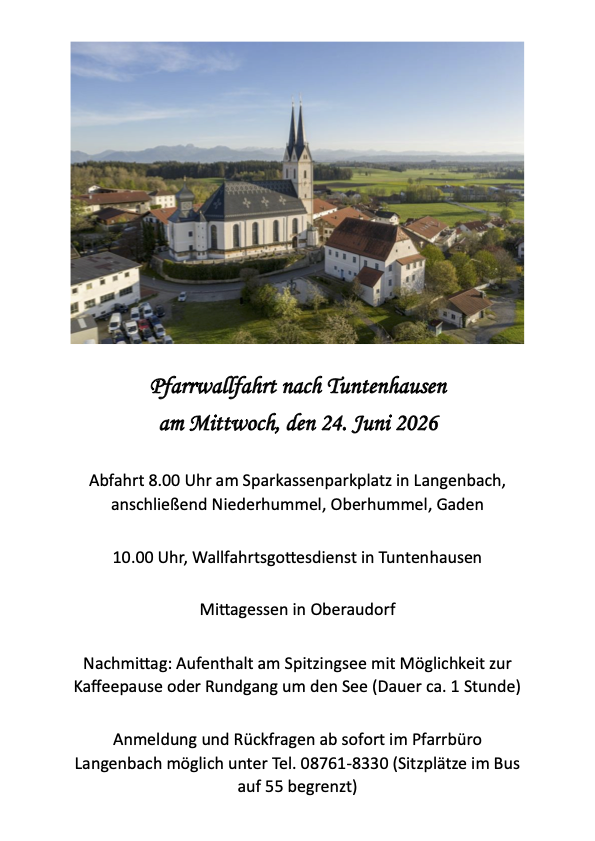 Pfarrwallfahrt nach Tuntenhausen
am Mittwoch, den 24. Juni 2026

Abfahrt 8.00 Uhr am Sparkassenparkplatz in Langenbach, anschließend Niederhummel, Oberhummel, Gaden

10.00 Uhr, Wallfahrtsgottesdienst in Tuntenhausen

Mittagessen in Oberaudorf

Nachmittag: Aufenthalt am Spitzingsee mit Möglichkeit zur Kaffeepause oder Rundgang um den See (Dauer ca. 1 Stunde)

Anmeldung und Rückfragen ab sofort im Pfarrbüro Langenbach möglich unter Tel. 08761-8330 (Sitzplätze im Bus auf 55 begrenzt)